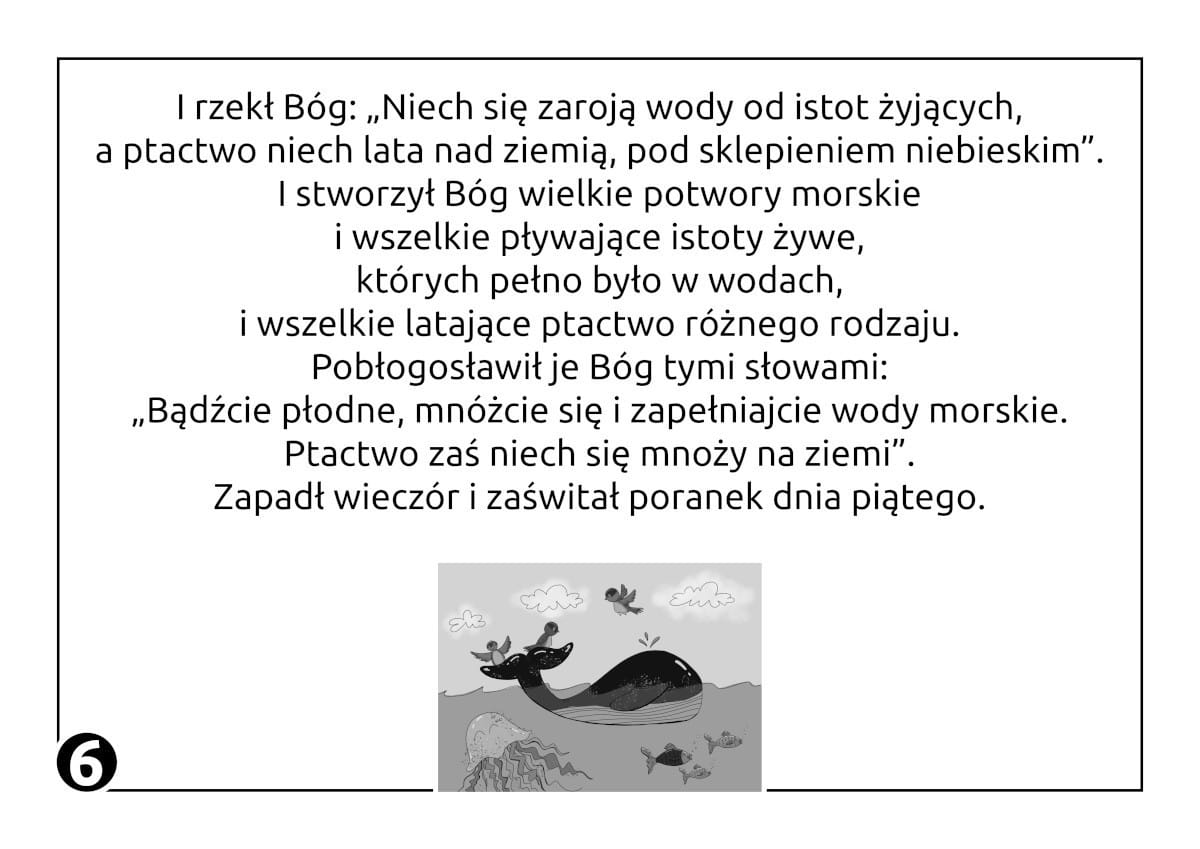 I rzekł Bóg: „Niech się zaroją wody od istot żyjących,
a ptactwo niech lata nad ziemią, pod sklepieniem niebieskim”.
I stworzył Bóg wielkie potwory morskie
i wszelkie pływające istoty żywe,
których pełno było w wodach,
i wszelkie latające ptactwo różnego rodzaju.
Pobłogosławił je Bóg tymi słowami:
„Bądźcie płodne, mnóżcie się i zapełniajcie wody morskie.
Ptactwo zaś niech się mnoży na ziemi”.
Zapadł wieczór i zaświtał poranek dnia piątego.

6